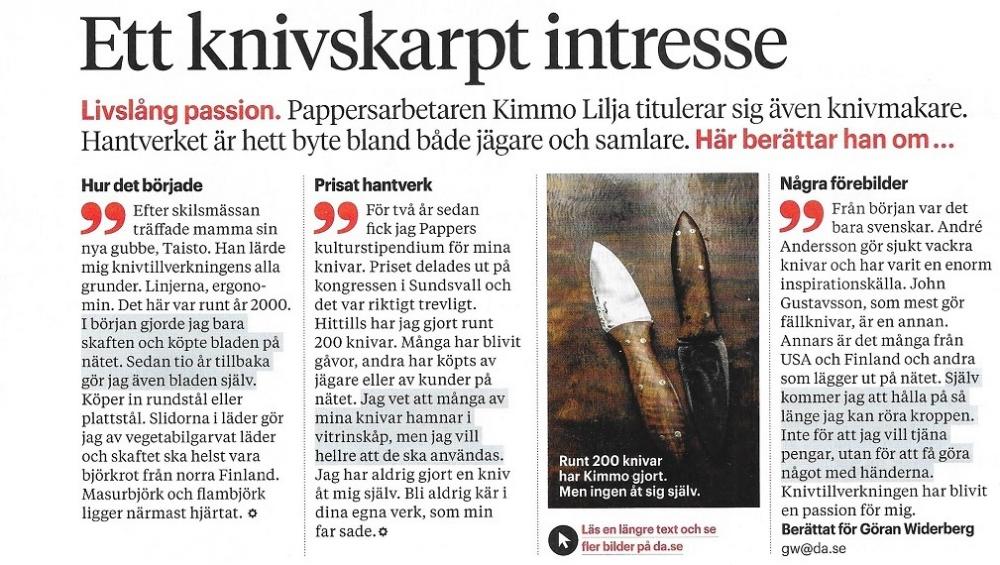 Ett knivskarpt intresse

Livslång passion. Pappersarbetaren Kimmo Lilja titulerar sig även knivmakare. Hantverket är hett byte bland både jägare och samlare. Här berättar han om ...

Hur det började

Efter skilsmässan träffade mamma sin nya gubbe, Taisto. Han lärde mig knivtillverkningens alla grunder. Linjerna, ergonomin. Det här var runt år 2000. I början gjorde jag bara skaften och köpte bladen på nätet. Sedan tio år tillbaka gör jag även bladen själv. Köper in rundstål eller plattstål. Slidorna i läder gör jag av vegetabilgarvat läder och skaftet ska helst vara björkrot från norra Finland. Masurbjörk och flambjörk ligger närmast hjärtat.

Prisat hantverk

För två år sedan fick jag Pappers kulturstipendium för mina knivar. Priset delades ut på kongressen i Sundsvall och det var riktigt trevligt. Hittills har jag gjort runt 200 knivar. Många har blivit gåvor, andra har köpts av jägare eller av kunder på nätet. Jag vet att många av mina knivar hamnar i vitrinskåp, men jag vill hellre att de ska användas. Jag har aldrig gjort en kniv åt mig själv. Bli aldrig kär i dina egna verk, som min far sade.

Runt 200 knivar har Kimmo gjort. Men ingen åt sig själv.

Läs en längre text och se fler bilder på da.se

Några förebilder

Från början var det bara svenskar. André Andersson gör sjukt vackra knivar och har varit en enorm inspirationskälla. John Gustavsson, som mest gör fällknivar, är en annan. Annars är det många från USA och Finland och andra som lägger ut på nätet. Själv kommer jag att hålla på så länge jag kan röra kroppen. Inte för att jag vill tjäna pengar, utan för att få göra något med händerna. Knivtillverkningen har blivit en passion för mig.

Berättat för Göran Widerberg
gw@da.se